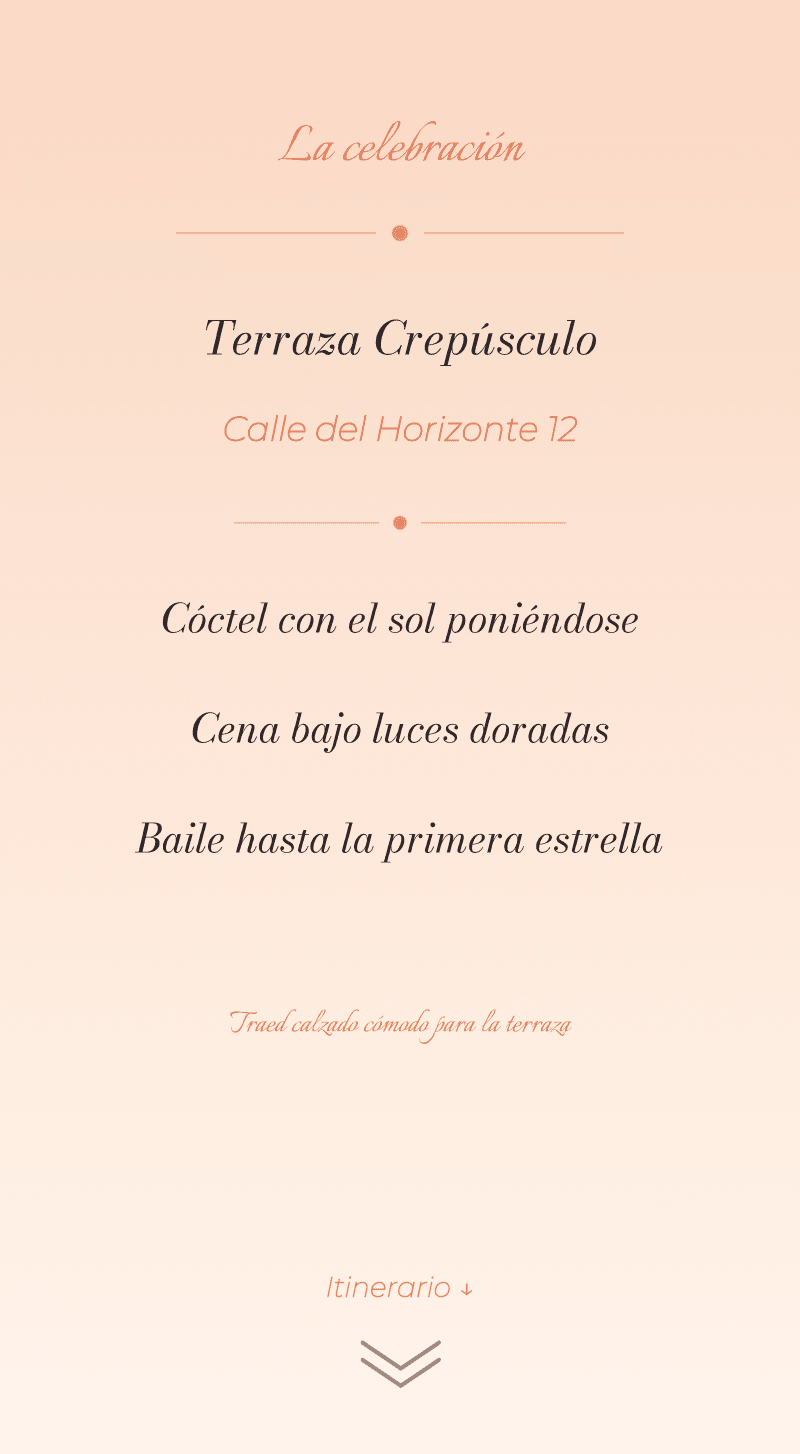 La celebración

Terraza Crepúsculo

Calle del Horizonte 12

Cóctel con el sol poniéndose

Cena bajo luces doradas

Baile hasta la primera estrella

Traed calzado cómodo para la terraza

Itinerario ↓